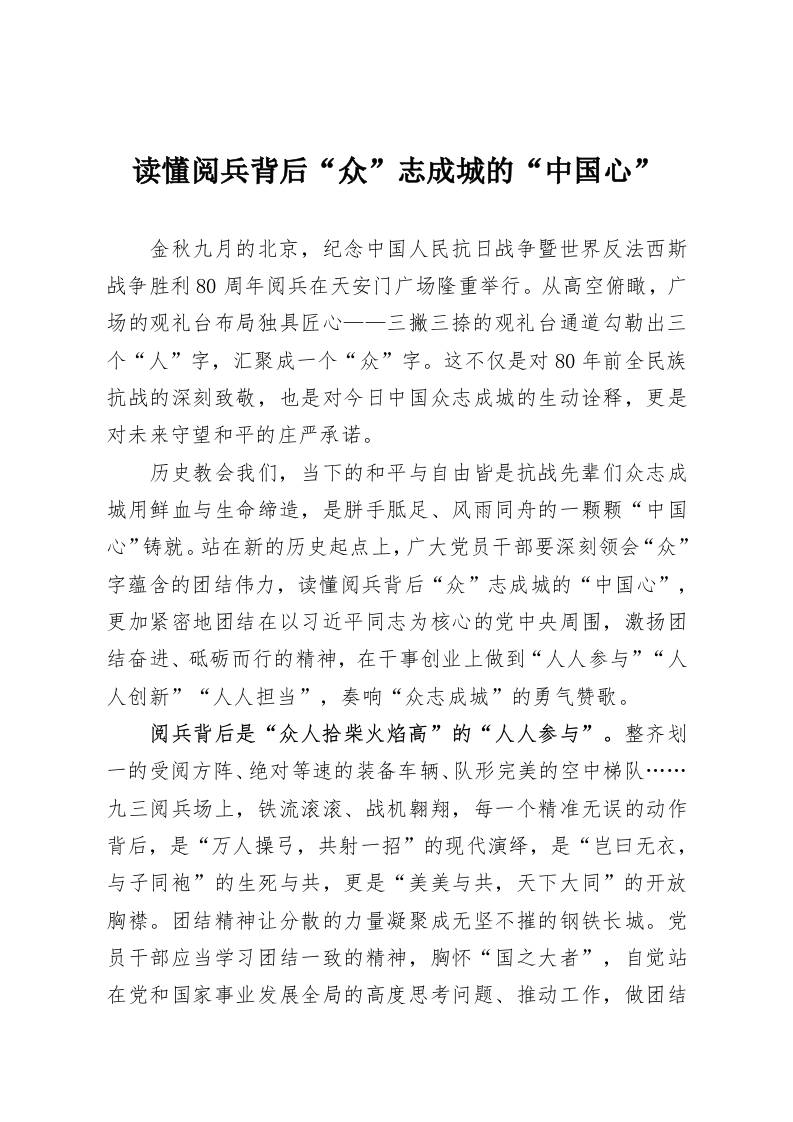 读懂阅兵背后“众”志成城的“中国心”

金秋九月的北京，纪念中国人民抗日战争暨世界反法西斯战争胜利80周年阅兵在天安门广场隆重举行。从高空俯瞰，广场的观礼台布局独具匠心——三撇三捺的观礼台通道勾勒出三个“人”字，汇聚成一个“众”字。这不仅是对80年前全民族抗战的深刻致敬，也是对今日中国众志成城的生动诠释，更是对未来守望和平的庄严承诺。

历史教会我们，当下的和平与自由皆是抗战先辈们众志成城用鲜血与生命缔造，是胼手胝足、风雨同舟的一颗颗“中国心”铸就。站在新的历史起点上，广大党员干部要深刻领会“众”字蕴含的团结伟力，读懂阅兵背后“众”志成城的“中国心”，更加紧密地团结在以习近平同志为核心的党中央周围，激扬团结奋进、砥砺而行的精神，在干事创业上做到“人人参与”“人人创新”“人人担当”，奏响“众志成城”的勇气赞歌。

阅兵背后是“众人拾柴火焰高”的“人人参与”。整齐划一的受阅方阵、绝对等速的装备车辆、队形完美的空中梯队……九三阅兵场上，铁流滚滚、战机翱翔，每一个精准无误的动作背后，是“万人操弓，共射一招”的现代演绎，是“岂曰无衣，与子同袍”的生死与共，更是“美美与共，天下大同”的开放胸襟。团结精神让分散的力量凝聚成无坚不摧的钢铁长城。党员干部应当学习团结一致的精神，胸怀“国之大者”，自觉站在党和国家事业发展全局的高度思考问题、推动工作，做团结